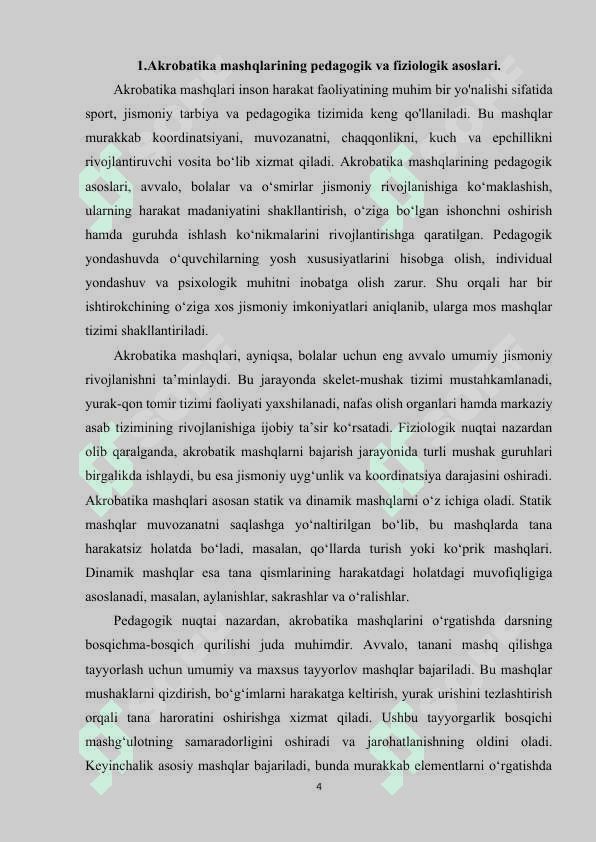 1.Akrobatika mashqlarining pedagogik va fiziologik asoslari.

Akrobatika mashqlari inson harakat faoliyatining muhim bir yo'nalishi sifatida sport, jismoniy tarbiya va pedagogika tizimida keng qo'llaniladi. Bu mashqlar murakkab koordinatsiyani, muvozanatni, chaqqonlikni, kuch va epchillikni rivojlantiruvchi vosita bo‘lib xizmat qiladi. Akrobatika mashqlarining pedagogik asoslari, avvalo, bolalar va o‘smirlar jismoniy rivojlanishiga ko‘maklashish, ularning harakat madaniyatini shakllantirish, o‘ziga bo‘lgan ishonchni oshirish hamda guruhda ishlash ko‘nikmalarini rivojlantirishga qaratilgan. Pedagogik yondashuvda o‘quvchilarning yosh xususiyatlarini hisobga olish, individual yondashuv va psixologik muhitni inobatga olish zarur. Shu orqali har bir ishtirokchining o‘ziga xos jismoniy imkoniyatlari aniqlanib, ularga mos mashqlar tizimi shakllantiriladi.

Akrobatika mashqlari, ayniqsa, bolalar uchun eng avvalo umumiy jismoniy rivojlanishni ta’minlaydi. Bu jarayonda skelet-mushak tizimi mustahkamlanadi, yurak-qon tomir tizimi faoliyati yaxshilanadi, nafas olish organlari hamda markaziy asab tizimining rivojlanishiga ijobiy ta’sir ko‘rsatadi. Fiziologik nuqtai nazardan olib qaralganda, akrobatik mashqlarni bajarish jarayonida turli mushak guruhlari birgalikda ishlaydi, bu esa jismoniy uyg‘unlik va koordinatsiya darajasini oshiradi. Akrobatika mashqlari asosan statik va dinamik mashqlarni o‘z ichiga oladi. Statik mashqlar muvozanatni saqlashga yo‘naltirilgan bo‘lib, bu mashqlarda tana harakatsiz holatda bo‘ladi, masalan, qo‘llarda turish yoki ko‘prik mashqlari. Dinamik mashqlar esa tana qismlarining harakatdagi holatdagi muvofiqligiga asoslanadi, masalan, aylanishlar, sakrashlar va o‘ralishlar.

Pedagogik nuqtai nazardan, akrobatika mashqlarini o‘rgatishda darsning bosqichma-bosqich qurilishi juda muhimdir. Avvalo, tanani mashq qilishga tayyorlash uchun umumiy va maxsus tayyorlov mashqlar bajariladi. Bu mashqlar mushaklarni qizdirish, bo‘g‘imlarni harakatga keltirish, yurak urishini tezlashtirish orqali tana haroratini oshirishga xizmat qiladi. Ushbu tayyorgarlik bosqichi mashg‘ulotning samaradorligini oshiradi va jarohatlanishning oldini oladi. Keyinchalik asosiy mashqlar bajariladi, bunda murakkab elementlarni o‘rgatishda

4